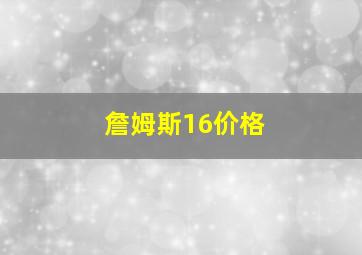 詹姆斯16价格